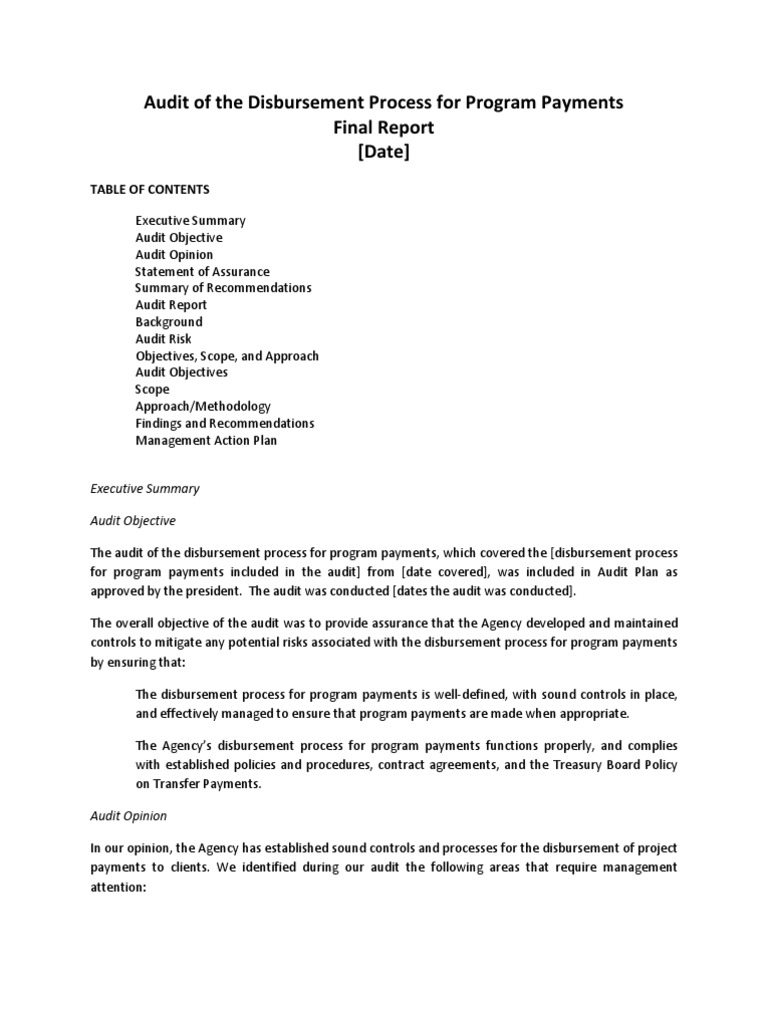 Audit of the Disbursement Process for Program Payments
Final Report
[Date]

TABLE OF CONTENTS

Executive Summary
Audit Objective
Audit Opinion
Statement of Assurance
Summary of Recommendations
Audit Report
Background
Audit Risk
Objectives, Scope, and Approach
Audit Objectives
Scope
Approach/Methodology
Findings and Recommendations
Management Action Plan

Executive Summary

Audit Objective

The audit of the disbursement process for program payments, which covered the [disbursement process for program payments included in the audit] from [date covered], was included in Audit Plan as approved by the president. The audit was conducted [dates the audit was conducted].

The overall objective of the audit was to provide assurance that the Agency developed and maintained controls to mitigate any potential risks associated with the disbursement process for program payments by ensuring that:

The disbursement process for program payments is well-defined, with sound controls in place, and effectively managed to ensure that program payments are made when appropriate.

The Agency's disbursement process for program payments functions properly, and complies with established policies and procedures, contract agreements, and the Treasury Board Policy on Transfer Payments.

Audit Opinion

In our opinion, the Agency has established sound controls and processes for the disbursement of project payments to clients. We identified during our audit the following areas that require management attention: